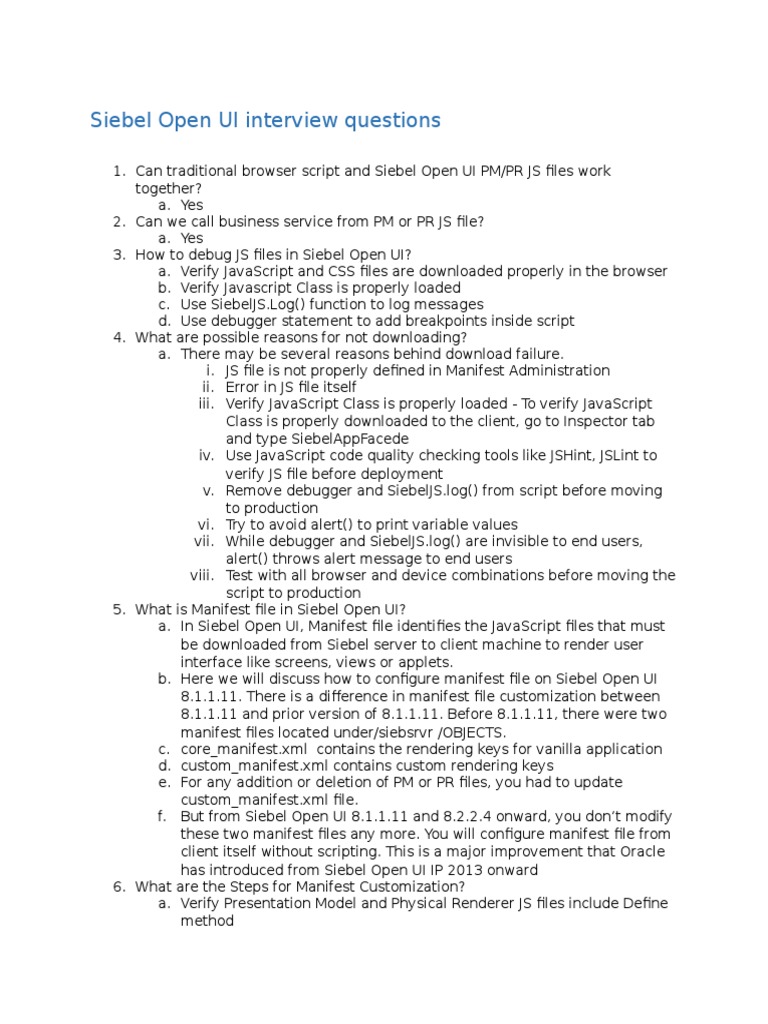 Siebel Open UI interview questions

1. Can traditional browser script and Siebel Open UI PM/PR JS files work together?
   a. Yes
2. Can we call business service from PM or PR JS file?
   a. Yes
3. How to debug JS files in Siebel Open UI?
   a. Verify JavaScript and CSS files are downloaded properly in the browser
   b. Verify Javascript Class is properly loaded
   c. Use SiebelJS.Log() function to log messages
   d. Use debugger statement to add breakpoints inside script
4. What are possible reasons for not downloading?
   a. There may be several reasons behind download failure.
      i. JS file is not properly defined in Manifest Administration
      ii. Error in JS file itself
      iii. Verify JavaScript Class is properly loaded - To verify JavaScript Class is properly downloaded to the client, go to Inspector tab and type SiebelAppFacede
      iv. Use JavaScript code quality checking tools like JSHint, JSLint to verify JS file before deployment
      v. Remove debugger and SiebelJS.log() from script before moving to production
      vi. Try to avoid alert() to print variable values
      vii. While debugger and SiebelJS.log() are invisible to end users, alert() throws alert message to end users
      viii. Test with all browser and device combinations before moving the script to production
5. What is Manifest file in Siebel Open UI?
   a. In Siebel Open UI, Manifest file identifies the JavaScript files that must be downloaded from Siebel server to client machine to render user interface like screens, views or applets.
   b. Here we will discuss how to configure manifest file on Siebel Open UI 8.1.1.11. There is a difference in manifest file customization between 8.1.1.11 and prior version of 8.1.1.11. Before 8.1.1.11, there were two manifest files located under/siebsrvr /OBJECTS.
   c. core_manifest.xml contains the rendering keys for vanilla application
   d. custom_manifest.xml contains custom rendering keys
   e. For any addition or deletion of PM or PR files, you had to update custom_manifest.xml file.
   f. But from Siebel Open UI 8.1.1.11 and 8.2.2.4 onward, you don't modify these two manifest files any more. You will configure manifest file from client itself without scripting. This is a major improvement that Oracle has introduced from Siebel Open UI IP 2013 onward
6. What are the Steps for Manifest Customization?
   a. Verify Presentation Model and Physical Renderer JS files include Define method